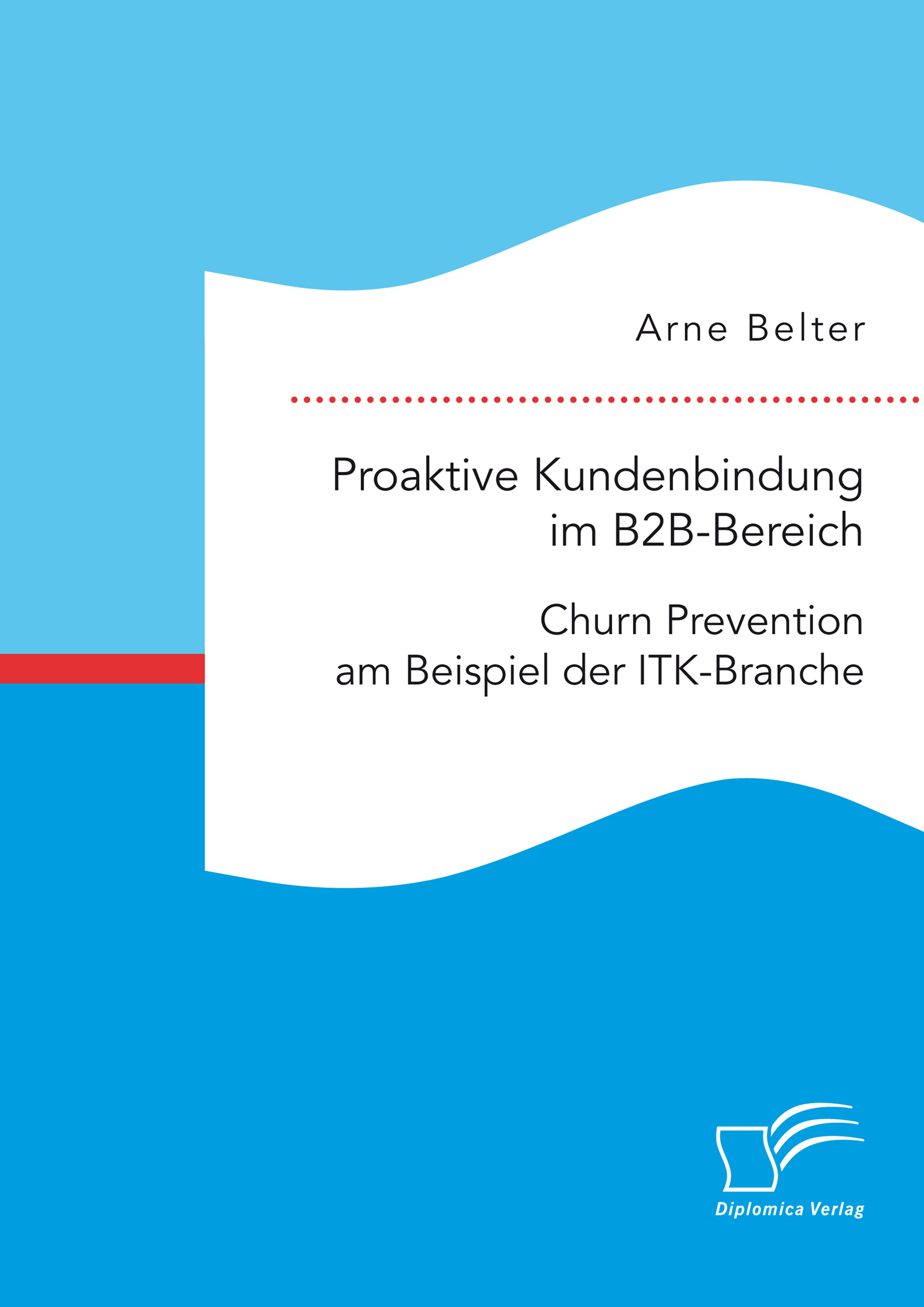 Arne Belter

Proaktive Kundenbindung im B2B-Bereich

Churn Prevention am Beispiel der ITK-Branche

Diplomica Verlag